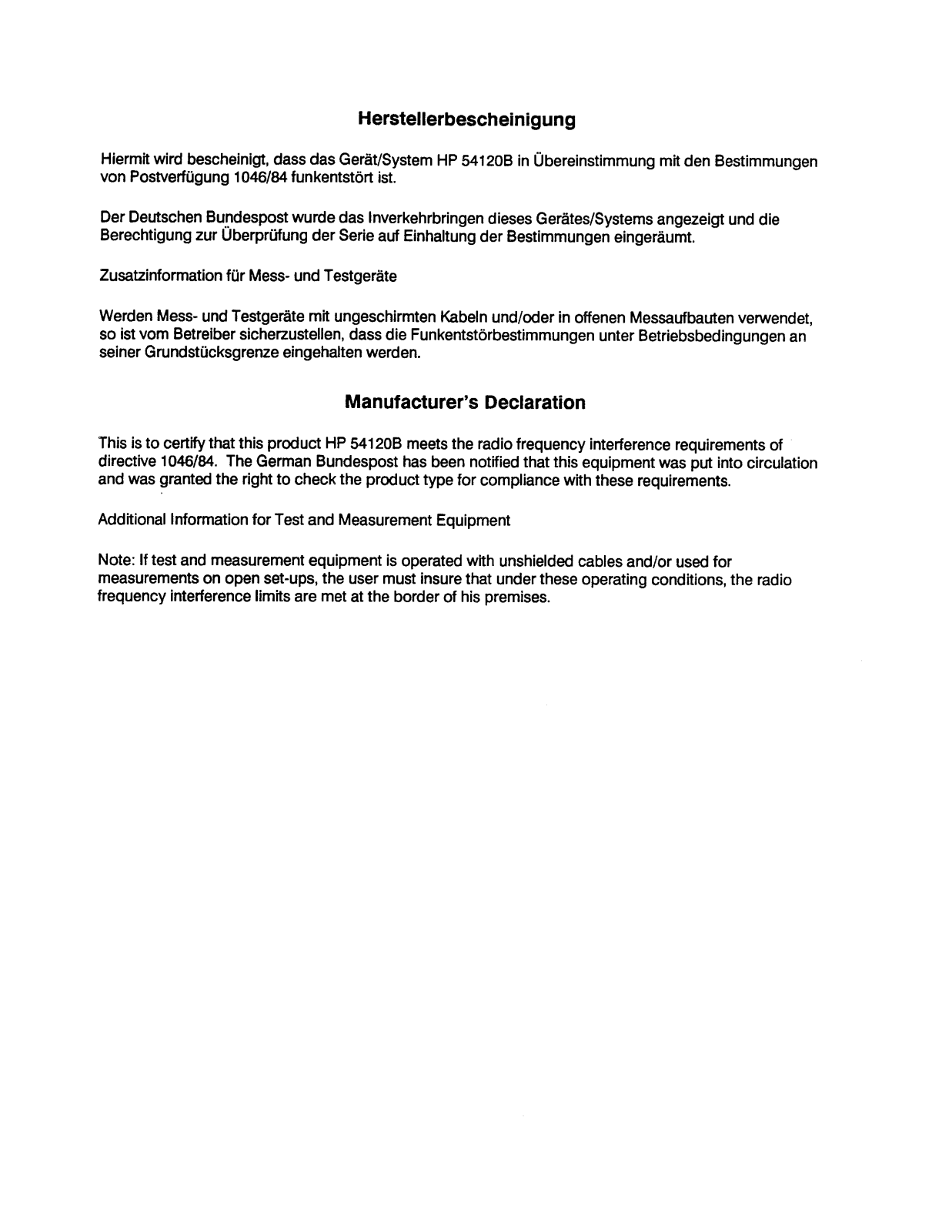 Herstellerbescheinigung

Hiermit wird bescheinigt, dass das Gerät/System HP 54120B in Übereinstimmung mit den Bestimmungen von Postverfügung 1046/84 funkentstört ist.

Der Deutschen Bundespost wurde das Inverkehrbringen dieses Gerätes/Systems angezeigt und die Berechtigung zur Überprüfung der Serie auf Einhaltung der Bestimmungen eingeräumt.

Zusatzinformation für Mess- und Testgeräte

Werden Mess- und Testgeräte mit ungeschirmten Kabeln und/oder in offenen Messaufbauten verwendet, so ist vom Betreiber sicherzustellen, dass die Funkentstörbestimmungen unter Betriebsbedingungen an seiner Grundstücksgrenze eingehalten werden.

Manufacturer's Declaration

This is to certify that this product HP 54120B meets the radio frequency interference requirements of directive 1046/84. The German Bundespost has been notified that this equipment was put into circulation and was granted the right to check the product type for compliance with these requirements.

Additional Information for Test and Measurement Equipment

Note: If test and measurement equipment is operated with unshielded cables and/or used for measurements on open set-ups, the user must insure that under these operating conditions, the radio frequency interference limits are met at the border of his premises.